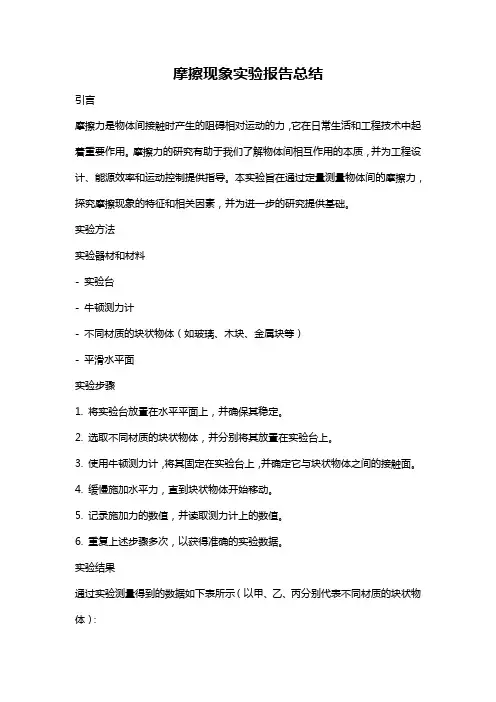 摩擦现象实验报告总结

引言

摩擦力是物体间接触时产生的阻碍相对运动的力，它在日常生活和工程技术中起着重要作用。摩擦力的研究有助于我们了解物体间相互作用的本质，并为工程设计、能源效率和运动控制提供指导。本实验旨在通过定量测量物体间的摩擦力，探究摩擦现象的特征和相关因素，并为进一步的研究提供基础。

实验方法

实验器材和材料

- 实验台

- 牛顿测力计

- 不同材质的块状物体（如玻璃、木块、金属块等）

- 平滑水平面

实验步骤

1. 将实验台放置在水平平面上，并确保其稳定。

2. 选取不同材质的块状物体，并分别将其放置在实验台上。

3. 使用牛顿测力计，将其固定在实验台上，并确定它与块状物体之间的接触面。

4. 缓慢施加水平力，直到块状物体开始移动。

5. 记录施加力的数值，并读取测力计上的数值。

6. 重复上述步骤多次，以获得准确的实验数据。

实验结果

通过实验测量得到的数据如下表所示（以甲、乙、丙分别代表不同材质的块状物体）：